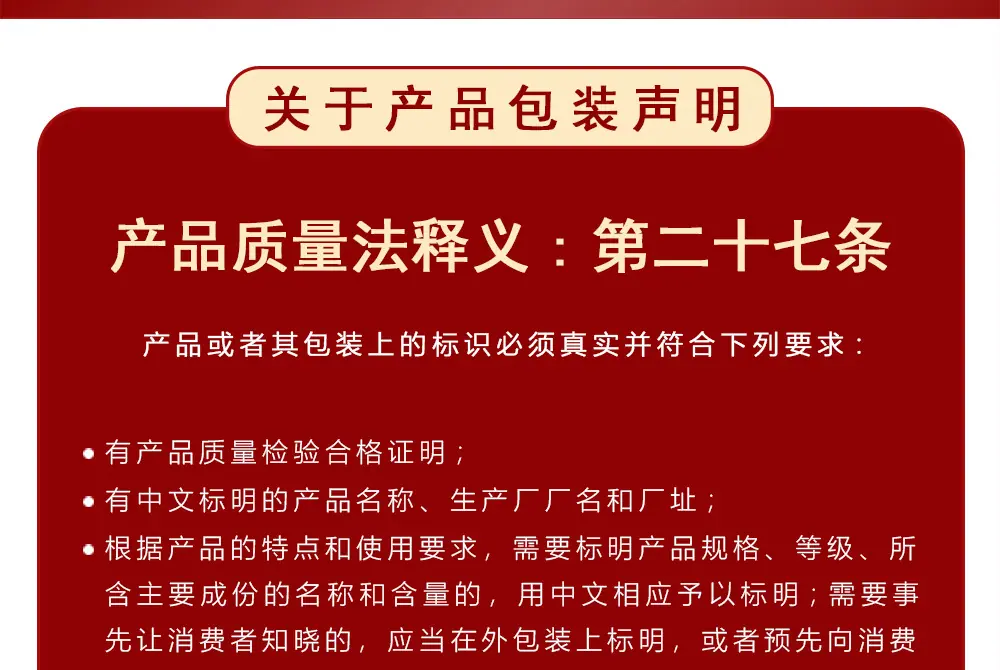 关于产品包装声明

产品质量法释义：第二十七条

产品或者其包装上的标识必须真实并符合下列要求：

• 有产品质量检验合格证明；
• 有中文标明的产品名称、生产厂厂名和厂址；
• 根据产品的特点和使用要求，需要标明产品规格、等级、所含主要成份的名称和含量的，用中文相应予以标明；需要事先让消费者知晓的，应当在外包装上标明，或者预先向消费